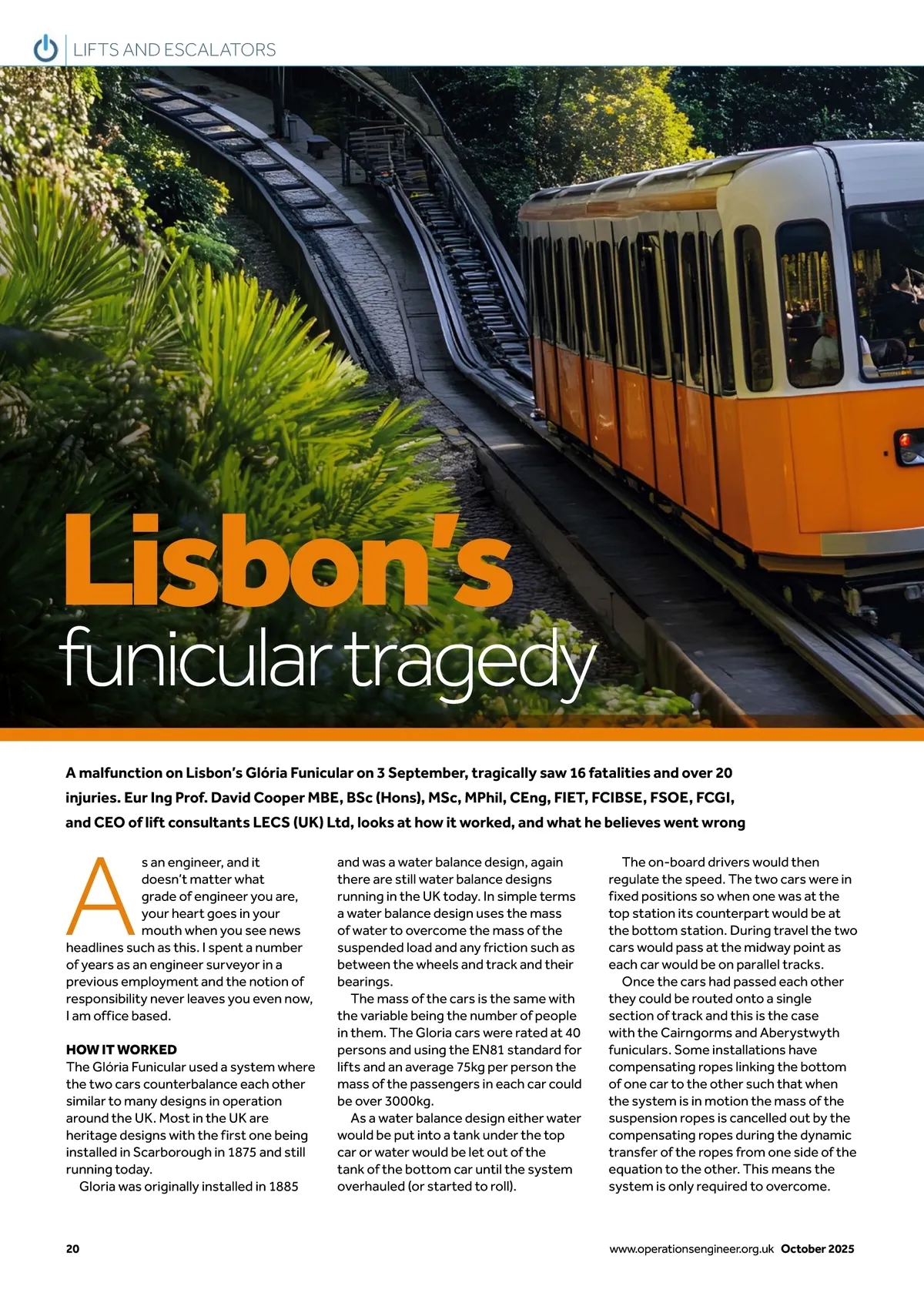 LIFTS AND ESCALATORS

Lisbon's funicular tragedy

A malfunction on Lisbon's Glória Funicular on 3 September, tragically saw 16 fatalities and over 20 injuries. Eur Ing Prof. David Cooper MBE, BSc (Hons), MSc, MPhil, CEng, FIET, FCIBSE, FSOE, FCGI, and CEO of lift consultants LECS (UK) Ltd, looks at how it worked, and what he believes went wrong

As an engineer, and it doesn't matter what grade of engineer you are, your heart goes in your mouth when you see news headlines such as this. I spent a number of years as an engineer surveyor in a previous employment and the notion of responsibility never leaves you even now, I am office based.

HOW IT WORKED
The Glória Funicular used a system where the two cars counterbalance each other similar to many designs in operation around the UK. Most in the UK are heritage designs with the first one being installed in Scarborough in 1875 and still running today.

Gloria was originally installed in 1885 and was a water balance design, again there are still water balance designs running in the UK today. In simple terms a water balance design uses the mass of water to overcome the mass of the suspended load and any friction such as between the wheels and track and their bearings.

The mass of the cars is the same with the variable being the number of people in them. The Gloria cars were rated at 40 persons and using the EN81 standard for lifts and an average 75kg per person the mass of the passengers in each car could be over 3000kg.

As a water balance design either water would be put into a tank under the top car or water would be let out of the tank of the bottom car until the system overhauled (or started to roll).

The on-board drivers would then regulate the speed. The two cars were in fixed positions so when one was at the top station its counterpart would be at the bottom station. During travel the two cars would pass at the midway point as each car would be on parallel tracks.

Once the cars had passed each other they could be routed onto a single section of track and this is the case with the Cairngorms and Aberystwyth funiculars. Some installations have compensating ropes linking the bottom of one car to the other such that when the system is in motion the mass of the suspension ropes is cancelled out by the compensating ropes during the dynamic transfer of the ropes from one side of the equation to the other. This means the system is only required to overcome.

20

www.operationsengineer.org.uk October 2025